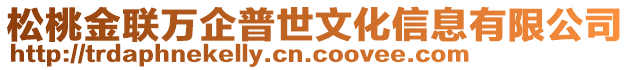 松桃金联万企普世文化信息有限公司
http://trdaphnekelly.cn.coovee.com